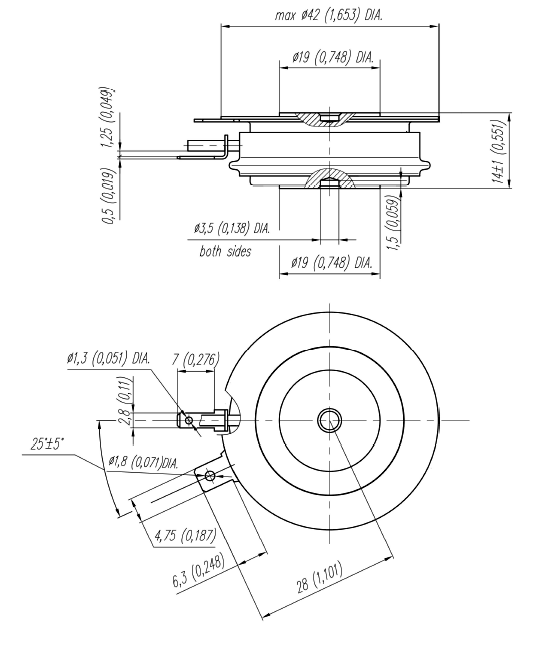 max ø42 (1,653) DIA.

ø19 (0,748) DIA.

1,25 (0,049)

0,5 (0,019)

14±1 (0,551)

ø3,5 (0,138) DIA.
both sides

1,5 (0,059)

ø19 (0,748) DIA.

ø1,3 (0,051) DIA.

7 (0,276)

2,8 (0,11)

25°±5°

ø1,8 (0,071)DIA.

4,75 (0,187)

6,3 (0,248)

28 (1,101)